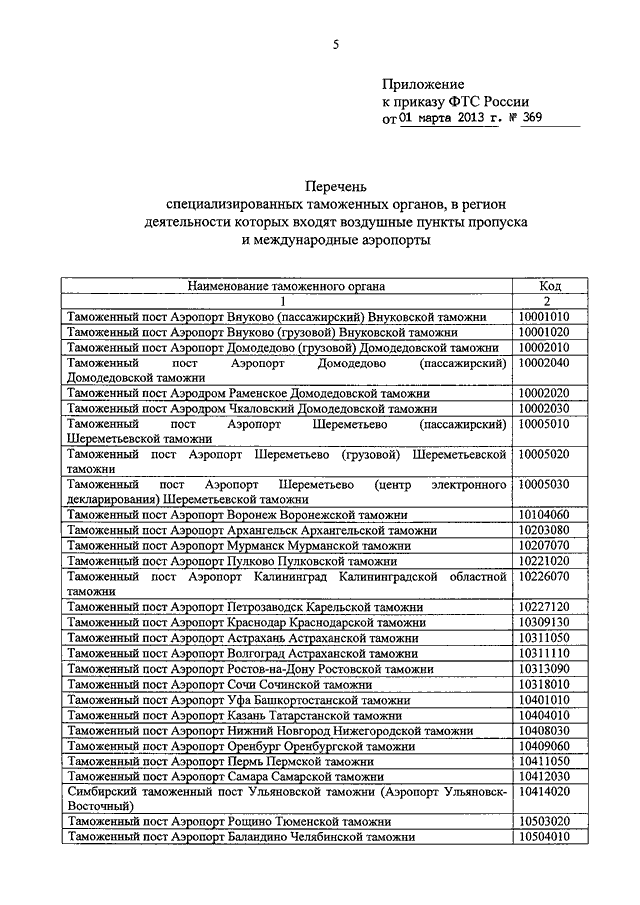 5

Приложение
к приказу ФТС России
от 01 марта 2013 г. № 369

Перечень
специализированных таможенных органов, в регион деятельности которых входят воздушные пункты пропуска и международные аэропорты

| Наименование таможенного органа | Код |
|---|---|
| 1 | 2 |
| Таможенный пост Аэропорт Внуково (пассажирский) Внуковской таможни | 10001010 |
| Таможенный пост Аэропорт Внуково (грузовой) Внуковской таможни | 10001020 |
| Таможенный пост Аэропорт Домодедово (грузовой) Домодедовской таможни | 10002010 |
| Таможенный пост Аэропорт Домодедово (пассажирский) Домодедовской таможни | 10002040 |
| Таможенный пост Аэродром Раменское Домодедовской таможни | 10002020 |
| Таможенный пост Аэродром Чкаловский Домодедовской таможни | 10002030 |
| Таможенный пост Аэропорт Шереметьево (пассажирский) Шереметьевской таможни | 10005010 |
| Таможенный пост Аэропорт Шереметьево (грузовой) Шереметьевской таможни | 10005020 |
| Таможенный пост Аэропорт Шереметьево (центр электронного декларирования) Шереметьевской таможни | 10005030 |
| Таможенный пост Аэропорт Воронеж Воронежской таможни | 10104060 |
| Таможенный пост Аэропорт Архангельск Архангельской таможни | 10203080 |
| Таможенный пост Аэропорт Мурманск Мурманской таможни | 10207070 |
| Таможенный пост Аэропорт Пулково Пулковской таможни | 10221020 |
| Таможенный пост Аэропорт Калининград Калининградской областной таможни | 10226070 |
| Таможенный пост Аэропорт Петрозаводск Карельской таможни | 10227120 |
| Таможенный пост Аэропорт Краснодар Краснодарской таможни | 10309130 |
| Таможенный пост Аэропорт Астрахань Астраханской таможни | 10311050 |
| Таможенный пост Аэропорт Волгоград Астраханской таможни | 10311110 |
| Таможенный пост Аэропорт Ростов-на-Дону Ростовской таможни | 10313090 |
| Таможенный пост Аэропорт Сочи Сочинской таможни | 10318010 |
| Таможенный пост Аэропорт Уфа Башкортостанской таможни | 10401010 |
| Таможенный пост Аэропорт Казань Татарстанской таможни | 10404010 |
| Таможенный пост Аэропорт Нижний Новгород Нижегородской таможни | 10408030 |
| Таможенный пост Аэропорт Оренбург Оренбургской таможни | 10409060 |
| Таможенный пост Аэропорт Пермь Пермской таможни | 10411050 |
| Таможенный пост Аэропорт Самара Самарской таможни | 10412030 |
| Симбирский таможенный пост Ульяновской таможни (Аэропорт Ульяновск-Восточный) | 10414020 |
| Таможенный пост Аэропорт Рощино Тюменской таможни | 10503020 |
| Таможенный пост Аэропорт Баландино Челябинской таможни | 10504010 |